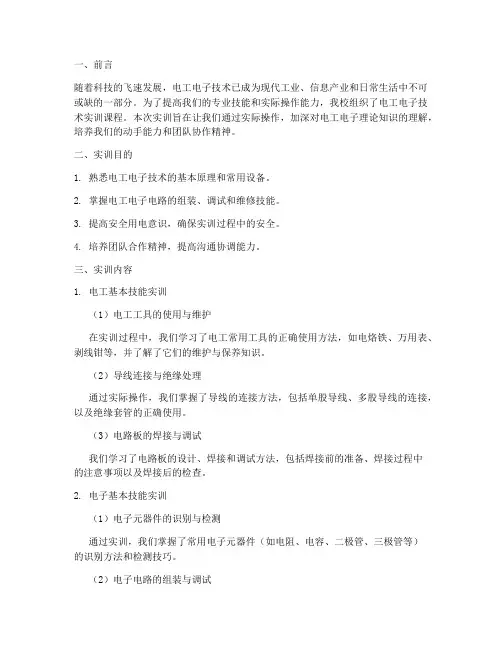 一、前言

随着科技的飞速发展，电工电子技术已成为现代工业、信息产业和日常生活中不可或缺的一部分。为了提高我们的专业技能和实际操作能力，我校组织了电工电子技术实训课程。本次实训旨在让我们通过实际操作，加深对电工电子理论知识的理解，培养我们的动手能力和团队协作精神。

二、实训目的

1. 熟悉电工电子技术的基本原理和常用设备。

2. 掌握电工电子电路的组装、调试和维修技能。

3. 提高安全用电意识，确保实训过程中的安全。

4. 培养团队合作精神，提高沟通协调能力。

三、实训内容

1. 电工基本技能实训

（1）电工工具的使用与维护

在实训过程中，我们学习了电工常用工具的正确使用方法，如电烙铁、万用表、剥线钳等，并了解了它们的维护与保养知识。

（2）导线连接与绝缘处理

通过实际操作，我们掌握了导线的连接方法，包括单股导线、多股导线的连接，以及绝缘套管的正确使用。

（3）电路板的焊接与调试

我们学习了电路板的设计、焊接和调试方法，包括焊接前的准备、焊接过程中的注意事项以及焊接后的检查。

2. 电子基本技能实训

（1）电子元器件的识别与检测

通过实训，我们掌握了常用电子元器件（如电阻、电容、二极管、三极管等）的识别方法和检测技巧。

（2）电子电路的组装与调试